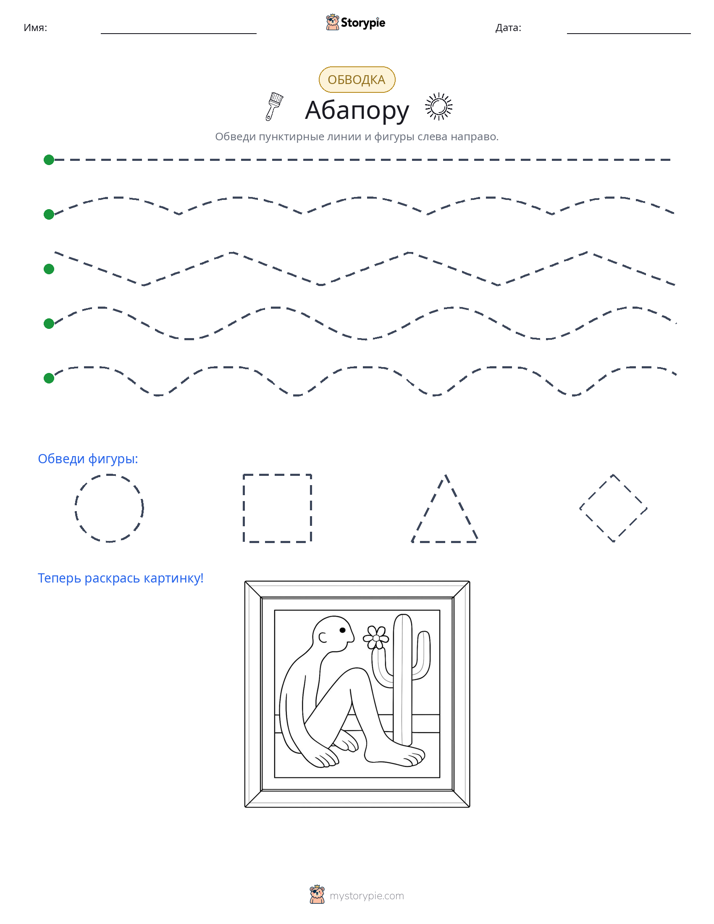 Имя: ____ Storypie Дата: ____

ОБВОДКА

Абапору

Обведи пунктирные линии и фигуры слева направо.

Обведи фигуры:

Теперь раскрась картинку!

mystorypie.com